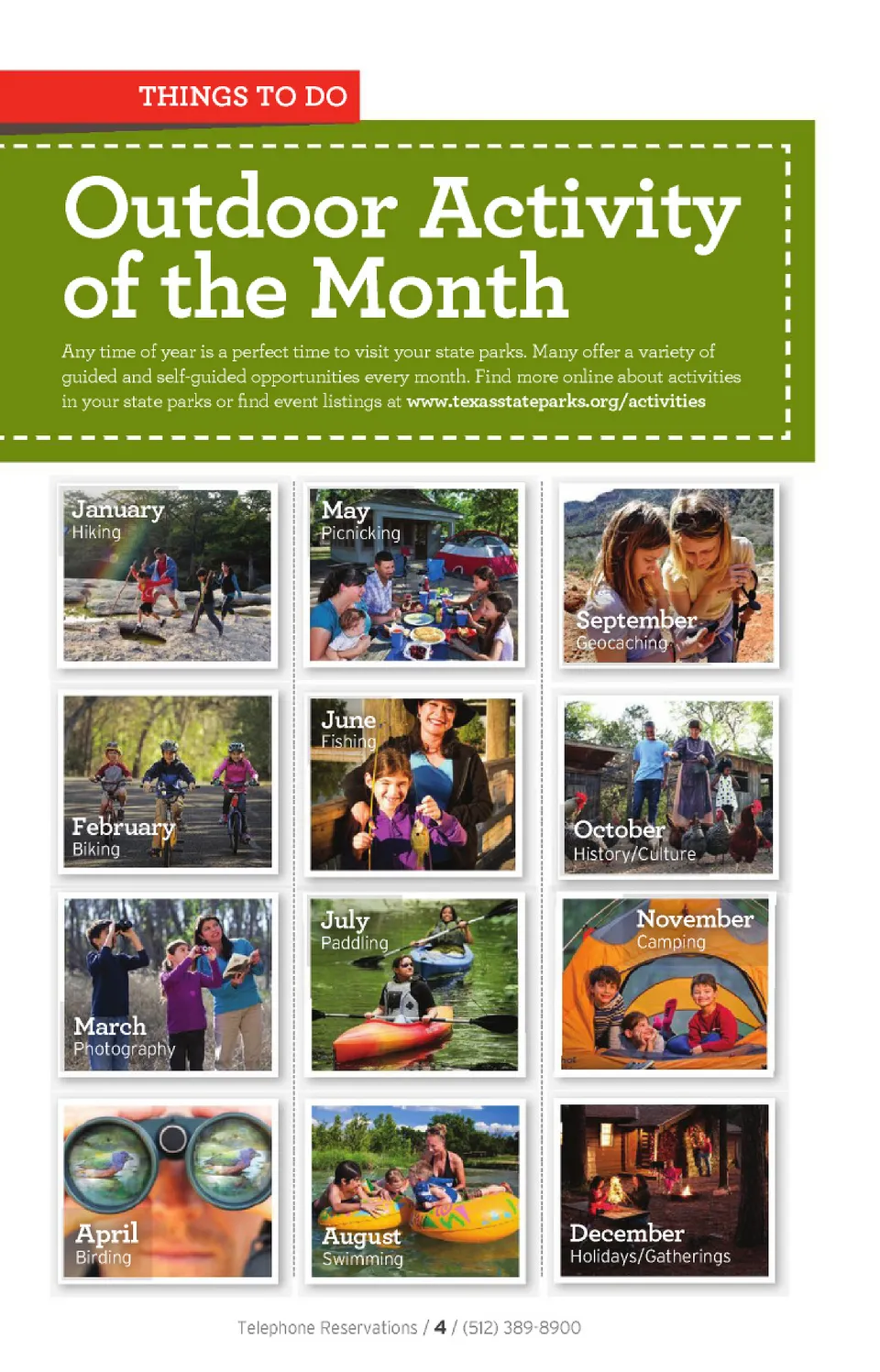 THINGS TO DO

Outdoor Activity of the Month

Any time of year is a perfect time to visit your state parks. Many offer a variety of guided and self-guided opportunities every month. Find more online about activities in your state parks or find event listings at www.texasstateparks.org/activities

January
Hiking

February
Biking

March
Photography

April
Birding

May
Picnicking

June
Fishing

July
Paddling

August
Swimming

September
Geocaching

October
History/Culture

November
Camping

December
Holidays/Gatherings

Telephone Reservations / 4 / (512) 389-8900